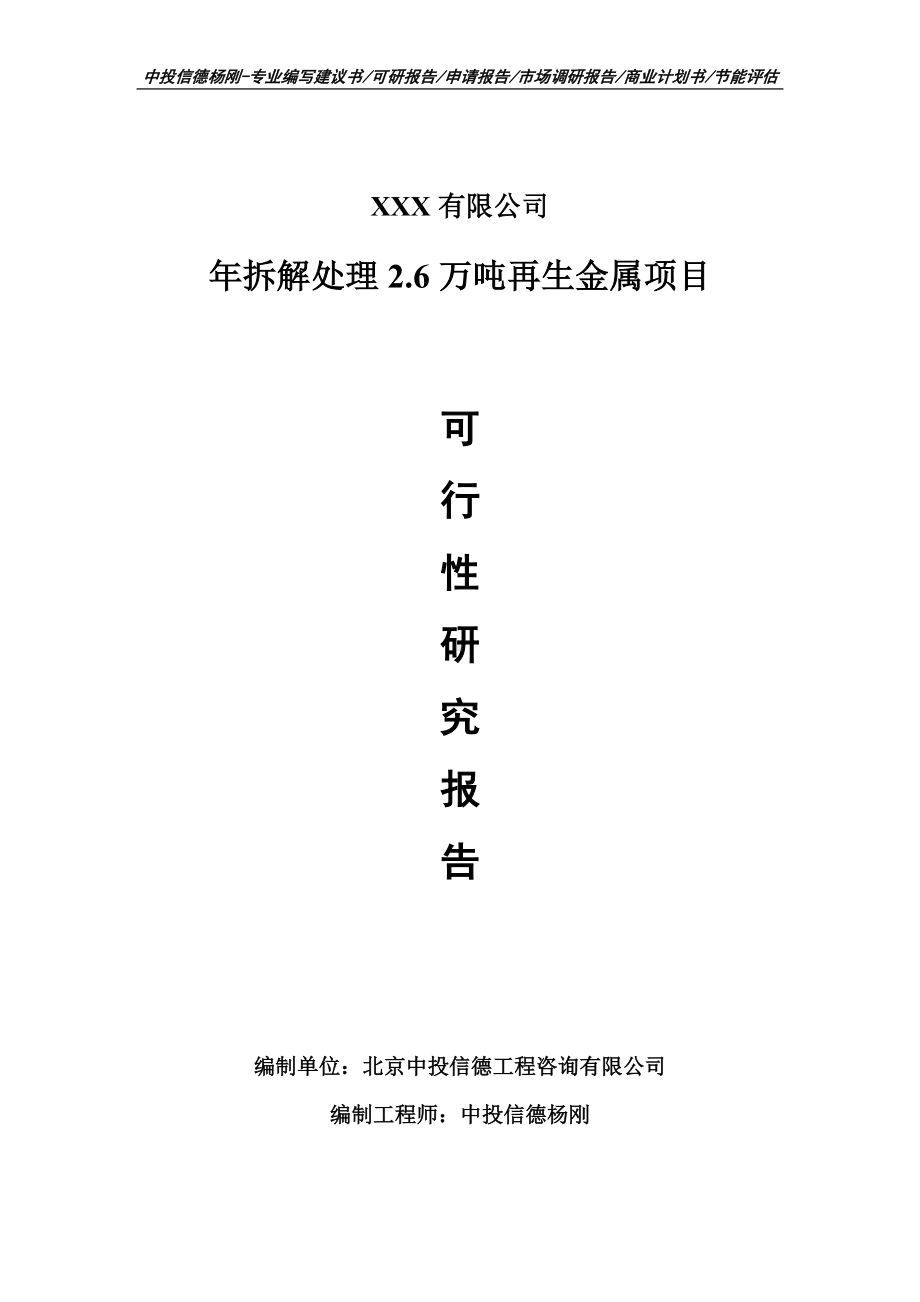 中投信德杨刚-专业编写建议书/可研报告/申请报告/市场调研报告/商业计划书/节能评估

XXX 有限公司

年拆解处理 2.6 万吨再生金属项目

可

行

性

研

究

报

告

编制单位：北京中投信德工程咨询有限公司

编制工程师：中投信德杨刚